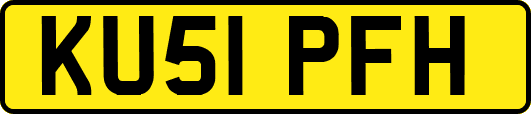 KU51 PFH